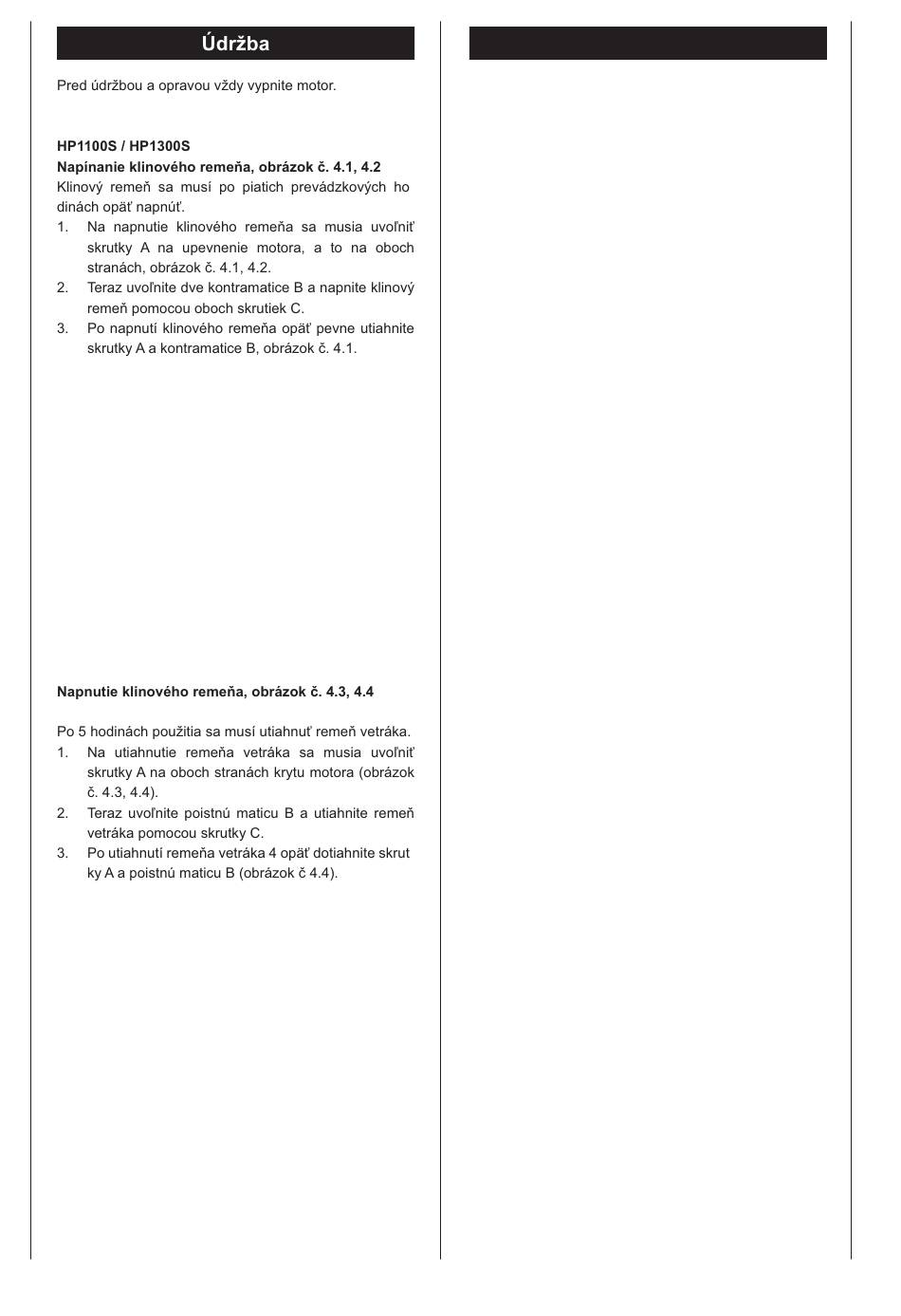 Údržba

Pred údržbou a opravou vždy vypnite motor.

HP1100S / HP1300S
Napínanie klinového remeňa, obrázok č. 4.1, 4.2
Klinový remeň sa musí po piatich prevádzkových ho dinách opäť napnúť.
1. Na napnutie klinového remeňa sa musia uvoľniť skrutky A na upevnenie motora, a to na oboch stranách, obrázok č. 4.1, 4.2.
2. Teraz uvoľnite dve kontramatice B a napnite klinový remeň pomocou oboch skrutiek C.
3. Po napnutí klinového remeňa opäť pevne utiahnite skrutky A a kontramatice B, obrázok č. 4.1.

Napnutie klinového remeňa, obrázok č. 4.3, 4.4

Po 5 hodinách použitia sa musí utiahnuť remeň vetráka.
1. Na utiahnutie remeňa vetráka sa musia uvoľniť skrutky A na oboch stranách krytu motora (obrázok č. 4.3, 4.4).
2. Teraz uvoľnite poistnú maticu B a utiahnite remeň vetráka pomocou skrutky C.
3. Po utiahnutí remeňa vetráka 4 opäť dotiahnite skrut ky A a poistnú maticu B (obrázok č 4.4).